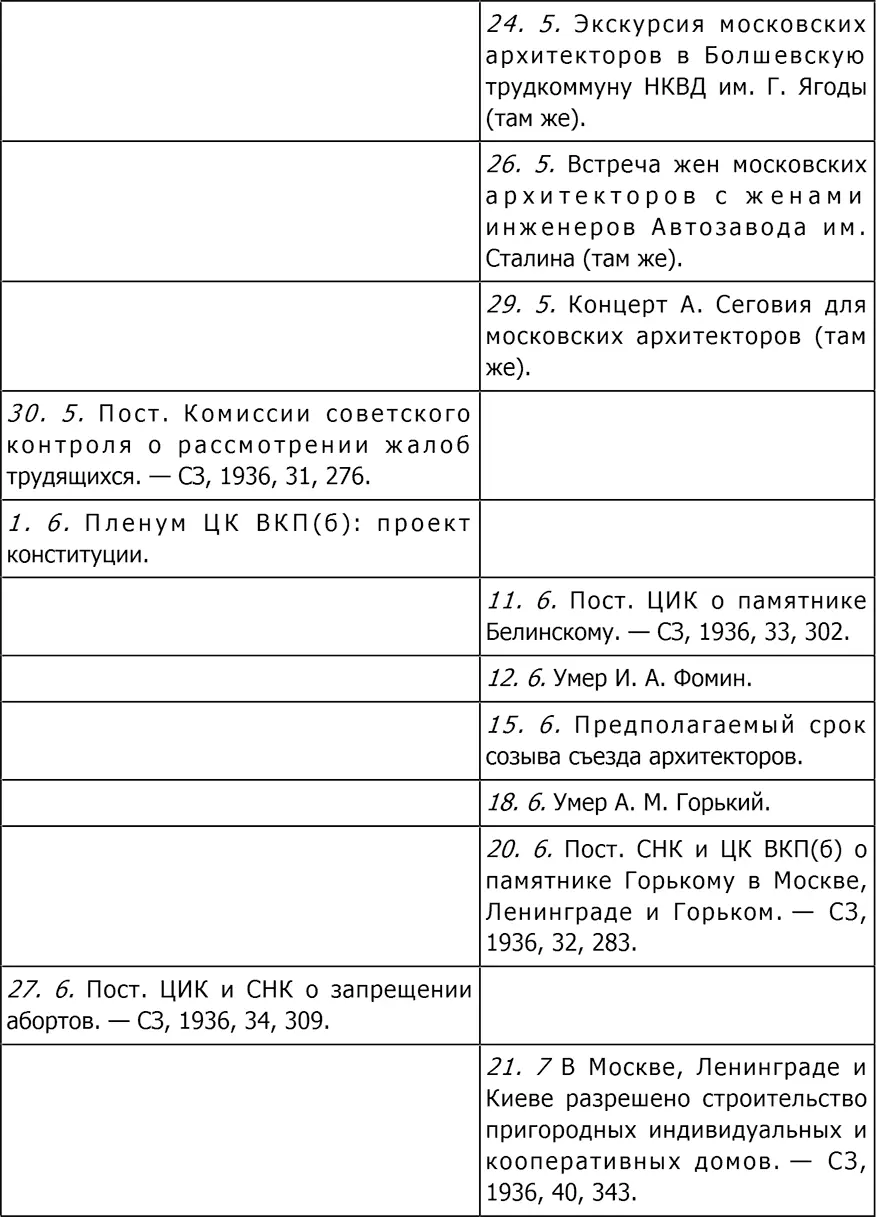 | | |
|---|---|
| | 24. 5. Экскурсия московских архитекторов в Болшевскую трудкоммуну НКВД им. Г. Ягоды (там же). |
| | 26. 5. Встреча жен московских архитекторов с женами инженеров Автозавода им. Сталина (там же). |
| | 29. 5. Концерт А. Сеговия для московских архитекторов (там же). |
| 30. 5. Пост. Комиссии советского контроля о рассмотрении жалоб трудящихся. — СЗ, 1936, 31, 276. | |
| 1. 6. Пленум ЦК ВКП(б): проект конституции. | |
| | 11. 6. Пост. ЦИК о памятнике Белинскому. — СЗ, 1936, 33, 302. |
| | 12. 6. Умер И. А. Фомин. |
| | 15. 6. Предполагаемый срок созыва съезда архитекторов. |
| | 18. 6. Умер А. М. Горький. |
| | 20. 6. Пост. СНК и ЦК ВКП(б) о памятнике Горькому в Москве, Ленинграде и Горьком. — СЗ, 1936, 32, 283. |
| 27. 6. Пост. ЦИК и СНК о запрещении абортов. — СЗ, 1936, 34, 309. | |
| | 21. 7 В Москве, Ленинграде и Киеве разрешено строительство пригородных индивидуальных и кооперативных домов. — СЗ, 1936, 40, 343. |